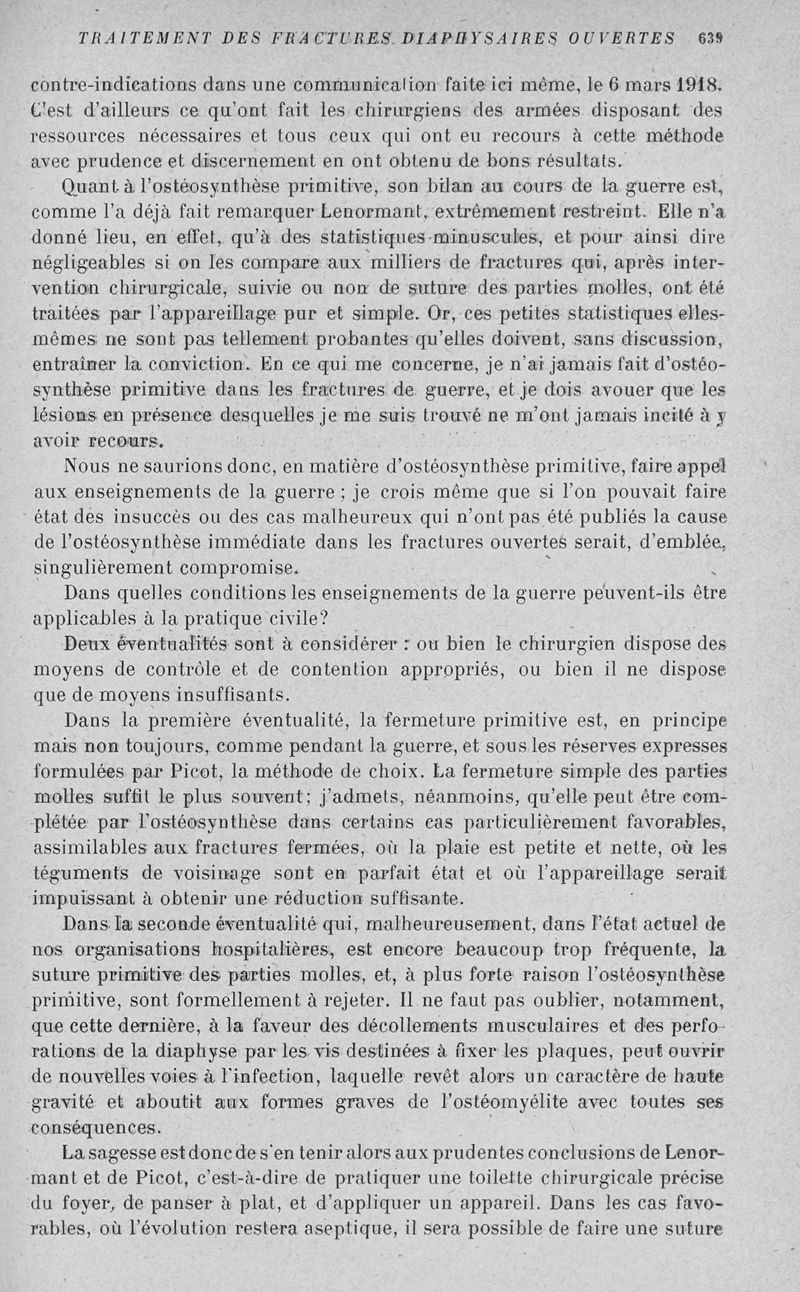 TRAITEMENT DES FRACTURES DIAPHYSAIRES OUVERTES 639

contre-indications dans une communication faite ici même, le 6 mars 1918. C'est d'ailleurs ce qu'ont fait les chirurgiens des armées disposant des ressources nécessaires et tous ceux qui ont eu recours à cette méthode avec prudence et discernement en ont obtenu de bons résultats.

Quant à l'ostéosynthèse primitive, son bilan au cours de la guerre est, comme l'a déjà fait remarquer Lenormant, extrêmement restreint. Elle n'a donné lieu, en effet, qu'à des statistiques minuscules, et pour ainsi dire négligeables si on les compare aux milliers de fractures qui, après intervention chirurgicale, suivie ou non de suture des parties molles, ont été traitées par l'appareillage pur et simple. Or, ces petites statistiques elles-mêmes ne sont pas tellement probantes qu'elles doivent, sans discussion, entraîner la conviction. En ce qui me concerne, je n'ai jamais fait d'ostéosynthèse primitive dans les fractures de guerre, et je dois avouer que les lésions en présence desquelles je me suis trouvé ne m'ont jamais incité à y avoir recours.

Nous ne saurions donc, en matière d'ostéosynthèse primitive, faire appel aux enseignements de la guerre ; je crois même que si l'on pouvait faire état des insuccès ou des cas malheureux qui n'ont pas été publiés la cause de l'ostéosynthèse immédiate dans les fractures ouvertes serait, d'emblée, singulièrement compromise.

Dans quelles conditions les enseignements de la guerre peuvent-ils être applicables à la pratique civile?

Deux éventualités sont à considérer : ou bien le chirurgien dispose des moyens de contrôle et de contention appropriés, ou bien il ne dispose que de moyens insuffisants.

Dans la première éventualité, la fermeture primitive est, en principe mais non toujours, comme pendant la guerre, et sous les réserves expresses formulées par Picot, la méthode de choix. La fermeture simple des parties molles suffit le plus souvent; j'admets, néanmoins, qu'elle peut être complétée par l'ostéosynthèse dans certains cas particulièrement favorables, assimilables aux fractures fermées, où la plaie est petite et nette, où les téguments de voisinage sont en parfait état et où l'appareillage serait impuissant à obtenir une réduction suffisante.

Dans la seconde éventualité qui, malheureusement, dans l'état actuel de nos organisations hospitalières, est encore beaucoup trop fréquente, la suture primitive des parties molles, et, à plus forte raison l'ostéosynthèse primitive, sont formellement à rejeter. Il ne faut pas oublier, notamment, que cette dernière, à la faveur des décollements musculaires et des perforations de la diaphyse par les vis destinées à fixer les plaques, peut ouvrir de nouvelles voies à l'infection, laquelle revêt alors un caractère de haute gravité et aboutit aux formes graves de l'ostéomyélite avec toutes ses conséquences.

La sagesse est donc de s'en tenir alors aux prudentes conclusions de Lenormant et de Picot, c'est-à-dire de pratiquer une toilette chirurgicale précise du foyer, de panser à plat, et d'appliquer un appareil. Dans les cas favorables, où l'évolution restera aseptique, il sera possible de faire une suture